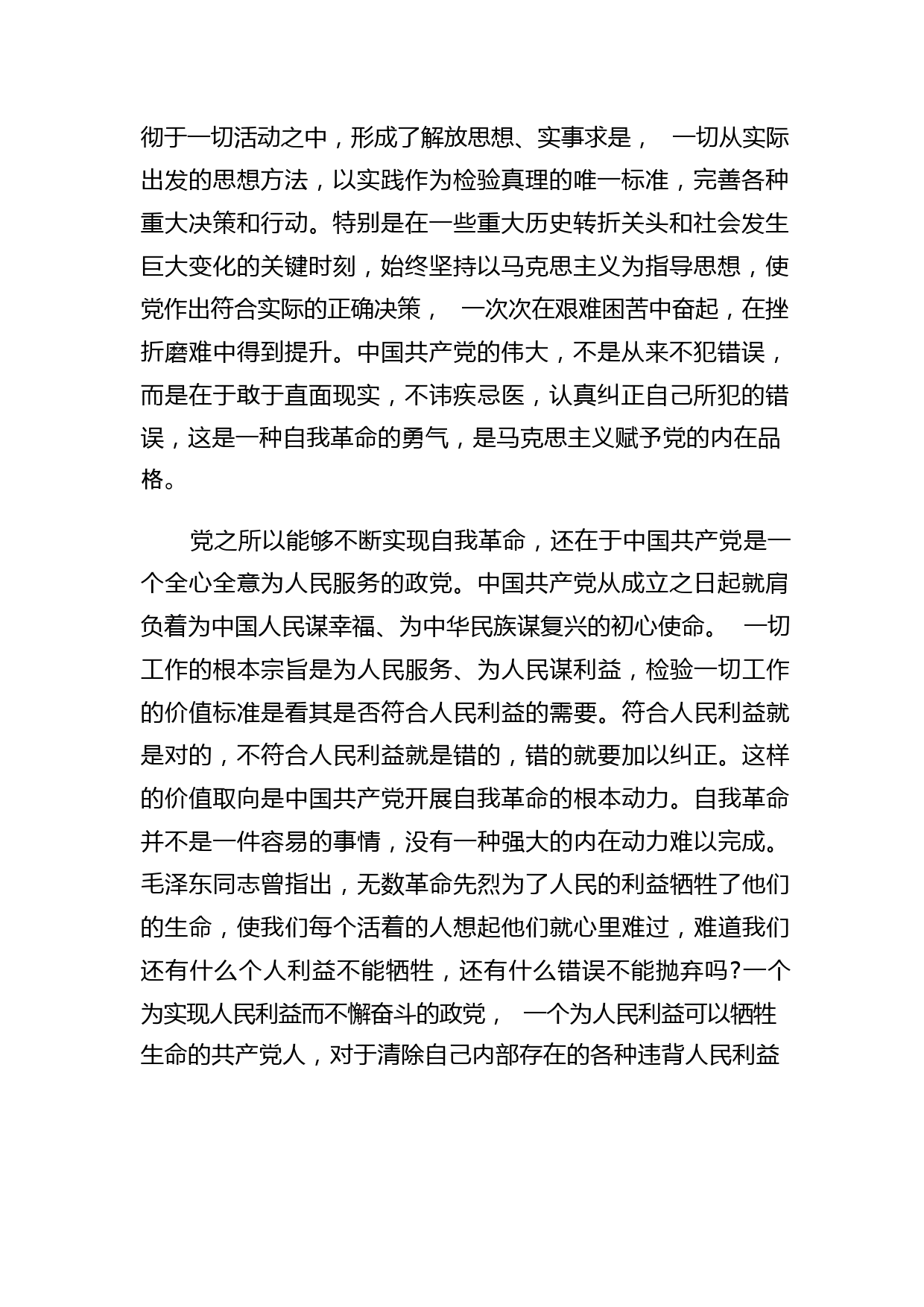 彻于一切活动之中，形成了解放思想、实事求是， 一切从实际出发的思想方法，以实践作为检验真理的唯一标准，完善各种重大决策和行动。特别是在一些重大历史转折关头和社会发生巨大变化的关键时刻，始终坚持以马克思主义为指导思想，使党作出符合实际的正确决策， 一次次在艰难困苦中奋起，在挫折磨难中得到提升。中国共产党的伟大，不是从来不犯错误，而是在于敢于直面现实，不讳疾忌医，认真纠正自己所犯的错误，这是一种自我革命的勇气，是马克思主义赋予党的内在品格。

党之所以能够不断实现自我革命，还在于中国共产党是一个全心全意为人民服务的政党。中国共产党从成立之日起就肩负着为中国人民谋幸福、为中华民族谋复兴的初心使命。 一切工作的根本宗旨是为人民服务、为人民谋利益，检验一切工作的价值标准是看其是否符合人民利益的需要。符合人民利益就是对的，不符合人民利益就是错的，错的就要加以纠正。这样的价值取向是中国共产党开展自我革命的根本动力。自我革命并不是一件容易的事情，没有一种强大的内在动力难以完成。毛泽东同志曾指出，无数革命先烈为了人民的利益牺牲了他们的生命，使我们每个活着的人想起他们就心里难过，难道我们还有什么个人利益不能牺牲，还有什么错误不能抛弃吗?一个为实现人民利益而不懈奋斗的政党， 一个为人民利益可以牺牲生命的共产党人，对于清除自己内部存在的各种违背人民利益